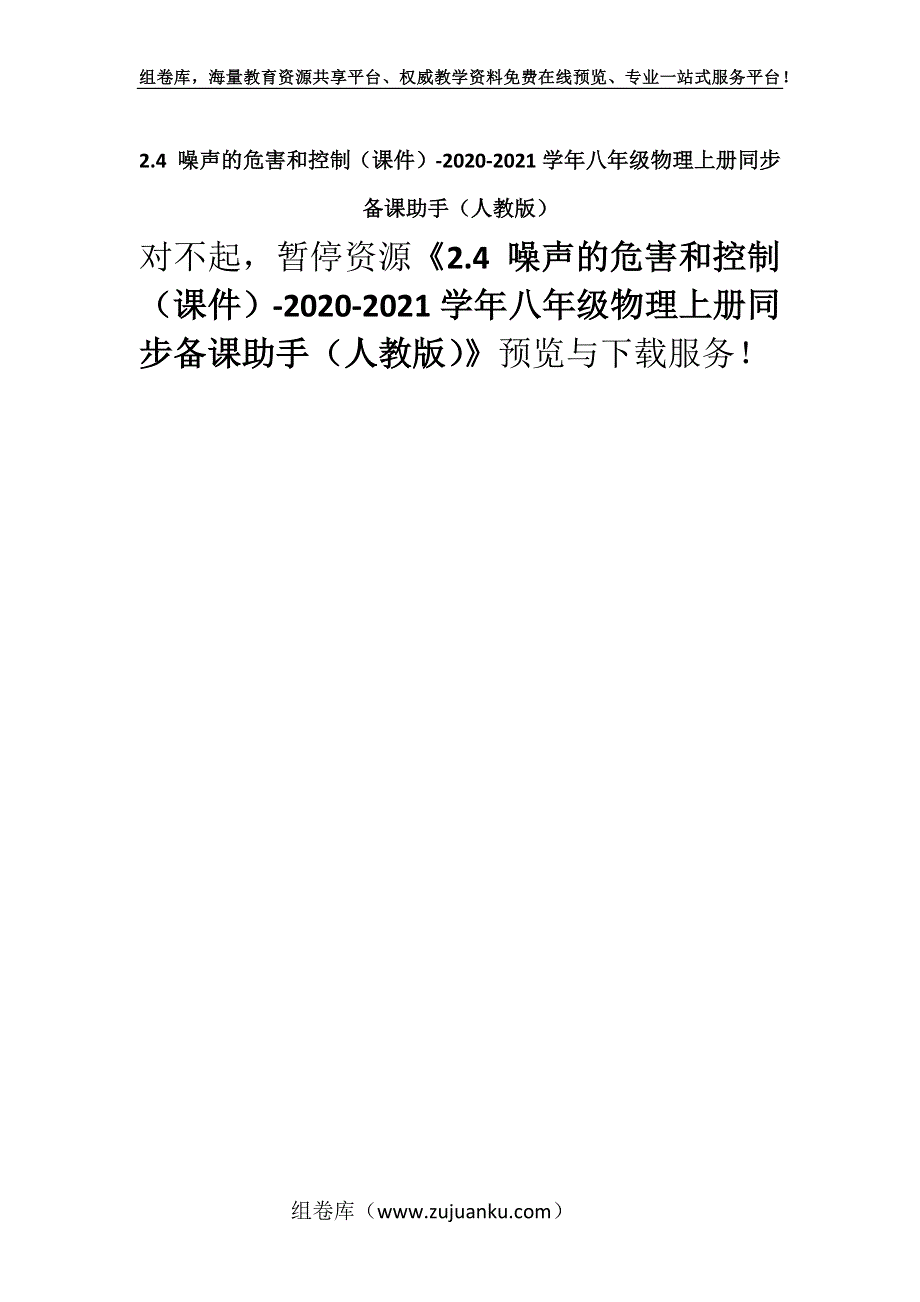 组卷库，海量教育资源共享平台、权威教学资料免费在线预览、专业一站式服务平台！

2.4 噪声的危害和控制（课件）-2020-2021学年八年级物理上册同步备课助手（人教版）

对不起，暂停资源《2.4 噪声的危害和控制（课件）-2020-2021学年八年级物理上册同步备课助手（人教版）》预览与下载服务！

组卷库（www.zujuanku.com）